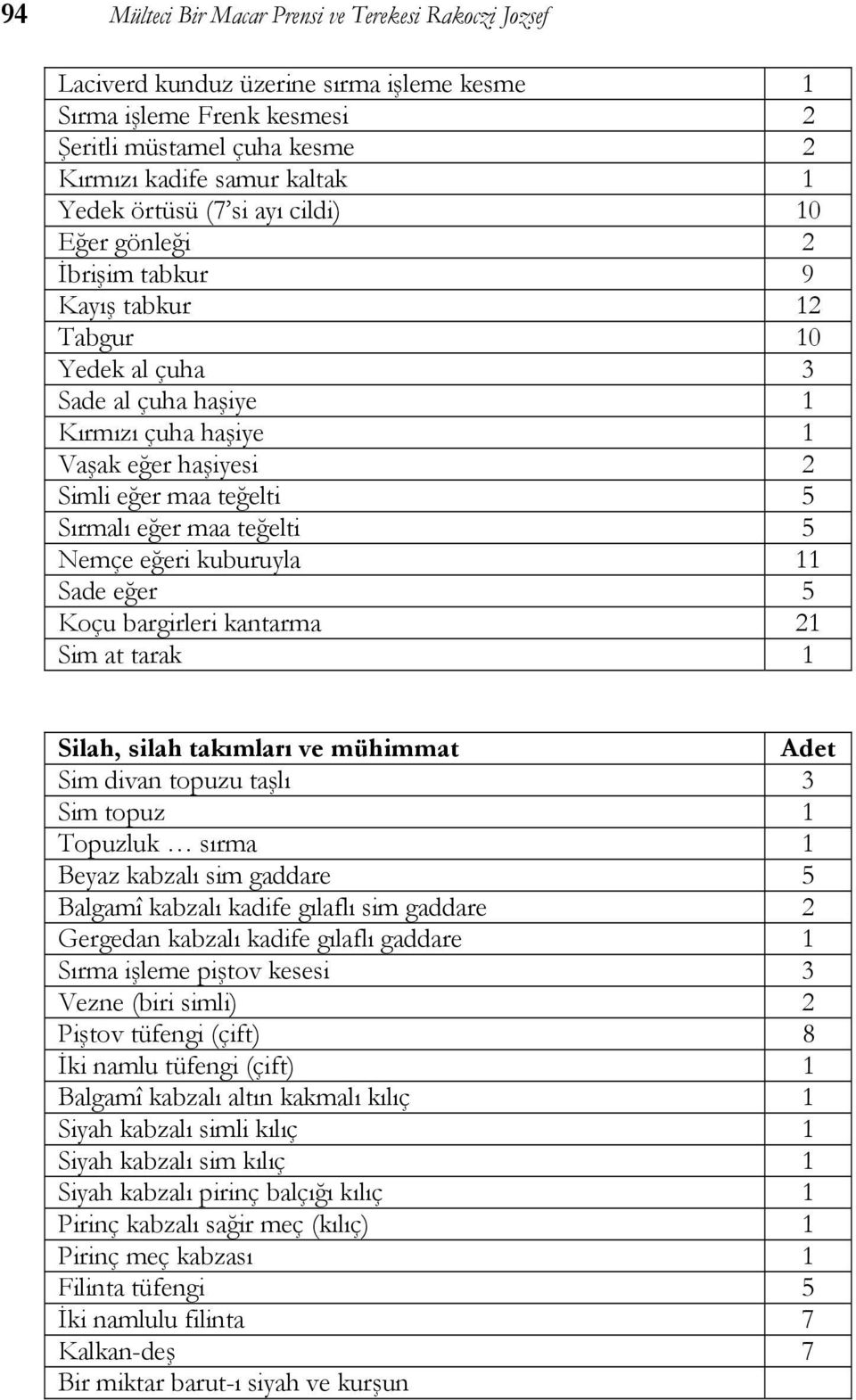 94 Mülteci Bir Macar Prensi ve Terekesi Rakoczi Jozsef

| | |
|---|---|
| Laciverd kunduz üzerine sırma işleme kesme | 1 |
| Sırma işleme Frenk kesmesi | 2 |
| Şeritli müstamel çuha kesme | 2 |
| Kırmızı kadife samur kaltak | 1 |
| Yedek örtüsü (7'si ayı cildi) | 10 |
| Eğer gönleği | 2 |
| İbrişim tabkur | 9 |
| Kayış tabkur | 12 |
| Tabgur | 10 |
| Yedek al çuha | 3 |
| Sade al çuha haşiye | 1 |
| Kırmızı çuha haşiye | 1 |
| Vaşak eğer haşiyesi | 2 |
| Simli eğer maa teğelti | 5 |
| Sırmalı eğer maa teğelti | 5 |
| Nemçe eğeri kuburuyla | 11 |
| Sade eğer | 5 |
| Koçu bargirleri kantarma | 21 |
| Sim at tarak | 1 |

| Silah, silah takımları ve mühimmat | Adet |
|---|---|
| Sim divan topuzu taşlı | 3 |
| Sim topuz | 1 |
| Topuzluk … sırma | 1 |
| Beyaz kabzalı sim gaddare | 5 |
| Balgamî kabzalı kadife gılaflı sim gaddare | 2 |
| Gergedan kabzalı kadife gılaflı gaddare | 1 |
| Sırma işleme piştov kesesi | 3 |
| Vezne (biri simli) | 2 |
| Piştov tüfengi (çift) | 8 |
| İki namlu tüfengi (çift) | 1 |
| Balgamî kabzalı altın kakmalı kılıç | 1 |
| Siyah kabzalı simli kılıç | 1 |
| Siyah kabzalı sim kılıç | 1 |
| Siyah kabzalı pirinç balçığı kılıç | 1 |
| Pirinç kabzalı sağir meç (kılıç) | 1 |
| Pirinç meç kabzası | 1 |
| Filinta tüfengi | 5 |
| İki namlulu filinta | 7 |
| Kalkan-deş | 7 |
| Bir miktar barut-ı siyah ve kurşun | |